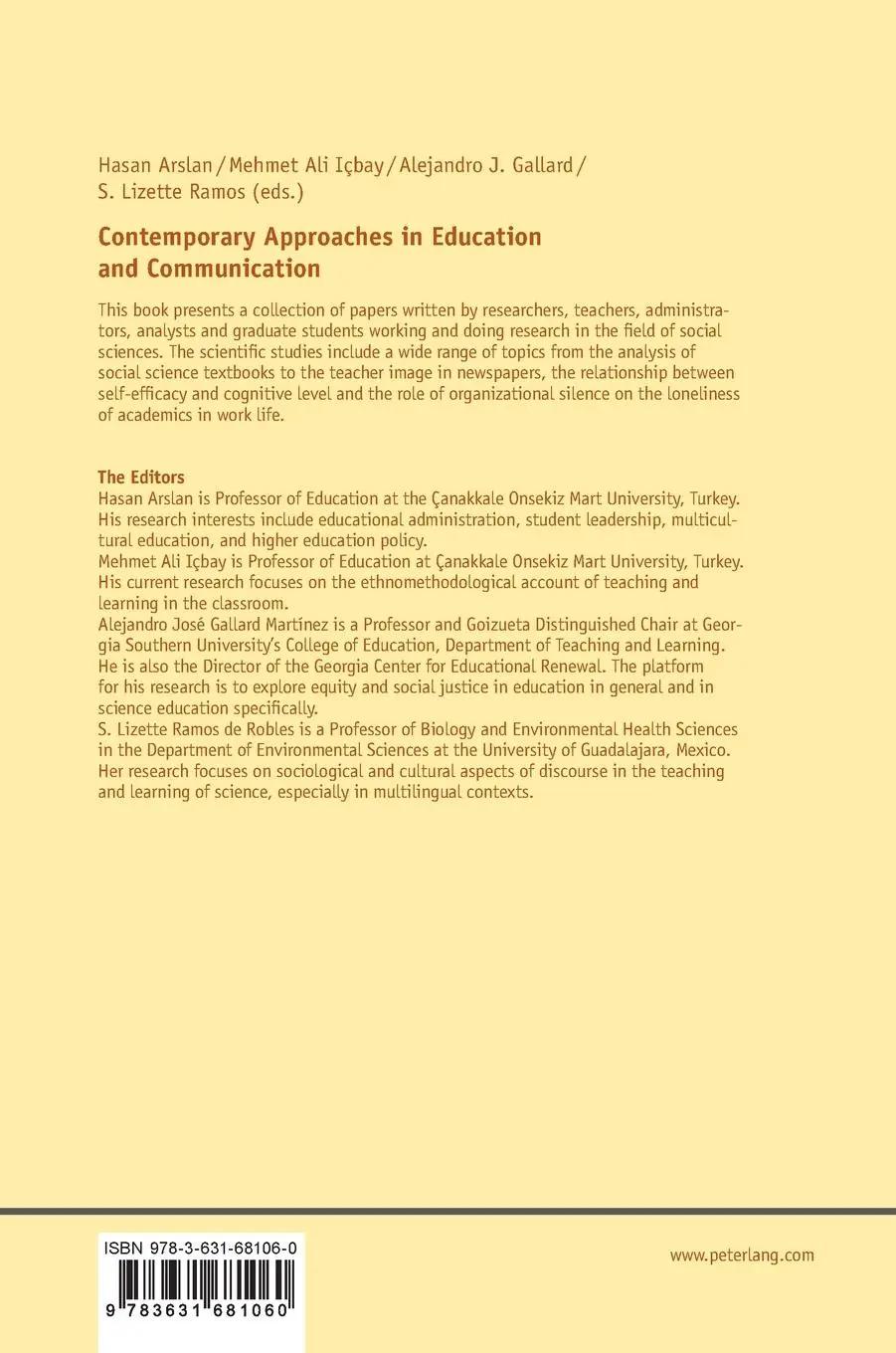 Hasan Arslan / Mehmet Ali Içbay / Alejandro J. Gallard / S. Lizette Ramos (eds.)

Contemporary Approaches in Education and Communication

This book presents a collection of papers written by researchers, teachers, administrators, analysts and graduate students working and doing research in the field of social sciences. The scientific studies include a wide range of topics from the analysis of social science textbooks to the teacher image in newspapers, the relationship between self-efficacy and cognitive level and the role of organizational silence on the loneliness of academics in work life.

The Editors
Hasan Arslan is Professor of Education at the Çanakkale Onsekiz Mart University, Turkey. His research interests include educational administration, student leadership, multicultural education, and higher education policy.
Mehmet Ali Içbay is Professor of Education at Çanakkale Onsekiz Mart University, Turkey. His current research focuses on the ethnomethodological account of teaching and learning in the classroom.
Alejandro José Gallard Martínez is a Professor and Goizueta Distinguished Chair at Georgia Southern University's College of Education, Department of Teaching and Learning. He is also the Director of the Georgia Center for Educational Renewal. The platform for his research is to explore equity and social justice in education in general and in science education specifically.
S. Lizette Ramos de Robles is a Professor of Biology and Environmental Health Sciences in the Department of Environmental Sciences at the University of Guadalajara, Mexico. Her research focuses on sociological and cultural aspects of discourse in the teaching and learning of science, especially in multilingual contexts.

ISBN 978-3-631-68106-0
9 783631 681060

www.peterlang.com